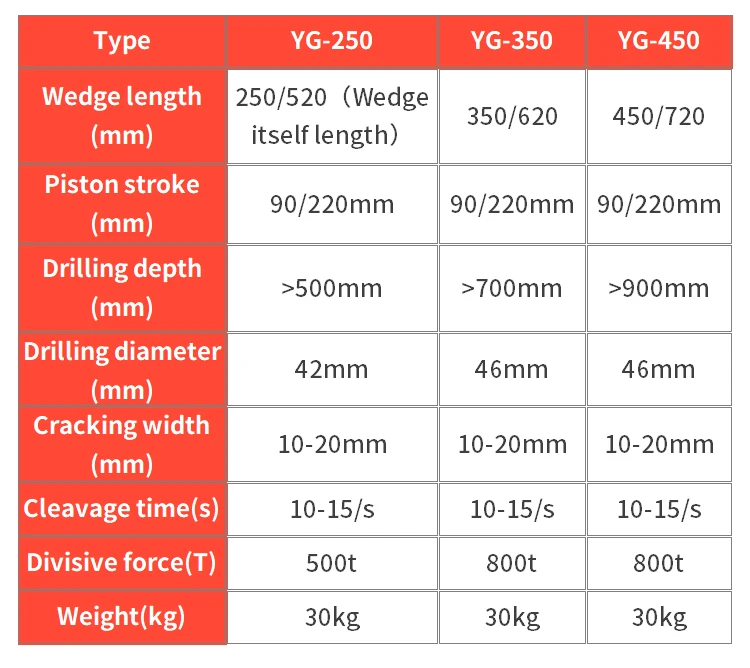 | Type | YG-250 | YG-350 | YG-450 |
|---|---|---|---|
| Wedge length (mm) | 250/520（Wedge itself length） | 350/620 | 450/720 |
| Piston stroke (mm) | 90/220mm | 90/220mm | 90/220mm |
| Drilling depth (mm) | >500mm | >700mm | >900mm |
| Drilling diameter (mm) | 42mm | 46mm | 46mm |
| Cracking width (mm) | 10-20mm | 10-20mm | 10-20mm |
| Cleavage time(s) | 10-15/s | 10-15/s | 10-15/s |
| Divisive force(T) | 500t | 800t | 800t |
| Weight(kg) | 30kg | 30kg | 30kg |